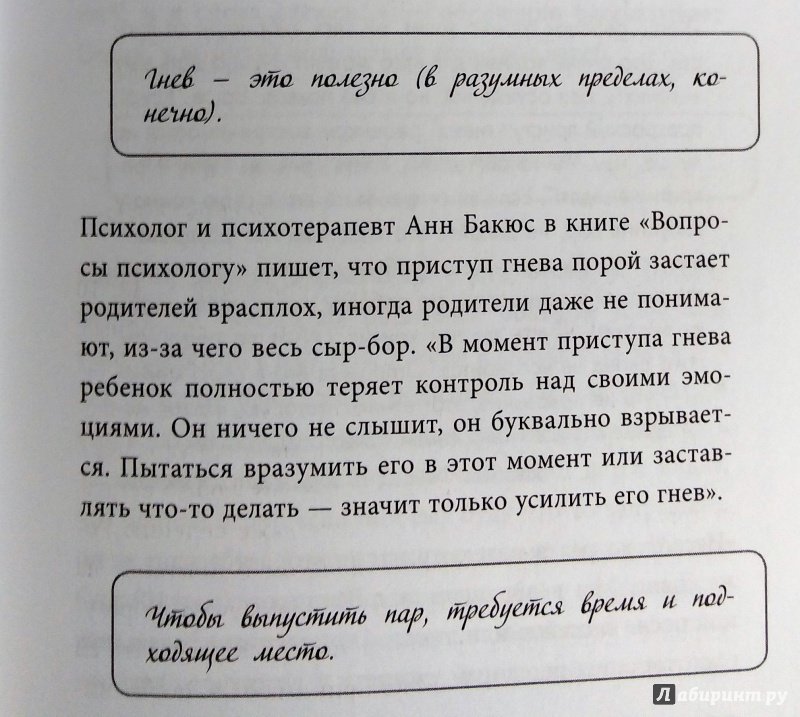 Гнев – это полезно (в разумных пределах, конечно).

Психолог и психотерапевт Анн Бакюс в книге «Вопросы психологу» пишет, что приступ гнева порой застает родителей врасплох, иногда родители даже не понимают, из-за чего весь сыр-бор. «В момент приступа гнева ребенок полностью теряет контроль над своими эмоциями. Он ничего не слышит, он буквально взрывается. Пытаться вразумить его в этот момент или заставлять что-то делать — значит только усилить его гнев».

Чтобы выпустить пар, требуется время и подходящее место.

Лабиринт.ру